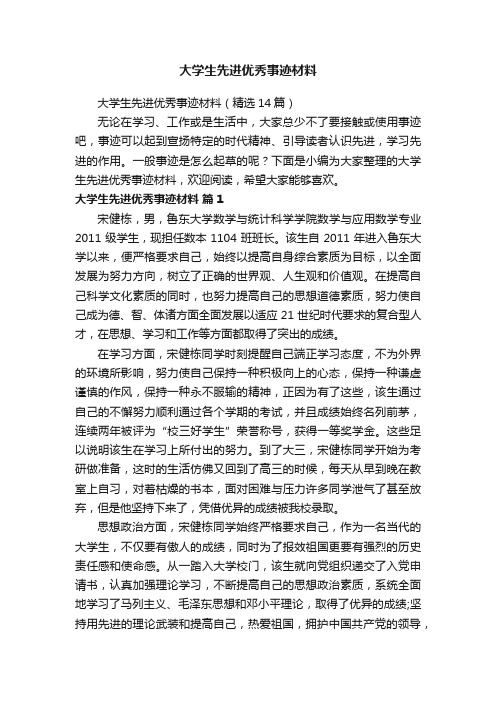 大学生先进优秀事迹材料

大学生先进优秀事迹材料（精选14篇）

无论在学习、工作或是生活中，大家总少不了要接触或使用事迹吧，事迹可以起到宣扬特定的时代精神、引导读者认识先进，学习先进的作用。一般事迹是怎么起草的呢？下面是小编为大家整理的大学生先进优秀事迹材料，欢迎阅读，希望大家能够喜欢。

大学生先进优秀事迹材料 篇1

宋健栋，男，鲁东大学数学与统计科学学院数学与应用数学专业2011级学生，现担任数本1104班班长。该生自2011年进入鲁东大学以来，便严格要求自己，始终以提高自身综合素质为目标，以全面发展为努力方向，树立了正确的世界观、人生观和价值观。在提高自己科学文化素质的同时，也努力提高自己的思想道德素质，努力使自己成为德、智、体诸方面全面发展以适应21世纪时代要求的复合型人才，在思想、学习和工作等方面都取得了突出的成绩。

在学习方面，宋健栋同学时刻提醒自己端正学习态度，不为外界的环境所影响，努力使自己保持一种积极向上的心态，保持一种谦虚谨慎的作风，保持一种永不服输的精神，正因为有了这些，该生通过自己的不懈努力顺利通过各个学期的考试，并且成绩始终名列前茅，连续两年被评为“校三好学生”荣誉称号，获得一等奖学金。这些足以说明该生在学习上所付出的努力。到了大三，宋健栋同学开始为考研做准备，这时的生活仿佛又回到了高三的时候，每天从早到晚在教室上自习，对着枯燥的书本，面对困难与压力许多同学泄气了甚至放弃，但是他坚持下来了，凭借优异的成绩被我校录取。

思想政治方面，宋健栋同学始终严格要求自己，作为一名当代的大学生，不仅要有傲人的成绩，同时为了报效祖国更要有强烈的历史责任感和使命感。从一踏入大学校门，该生就向党组织递交了入党申请书，认真加强理论学习，不断提高自己的思想政治素质，系统全面地学习了马列主义、毛泽东思想和邓小平理论，取得了优异的成绩;坚持用先进的理论武装和提高自己，热爱祖国，拥护中国共产党的领导，